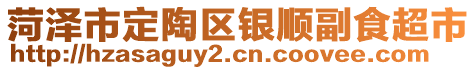 菏泽市定陶区银顺副食超市
http://hzasaguy2.cn.coovee.com